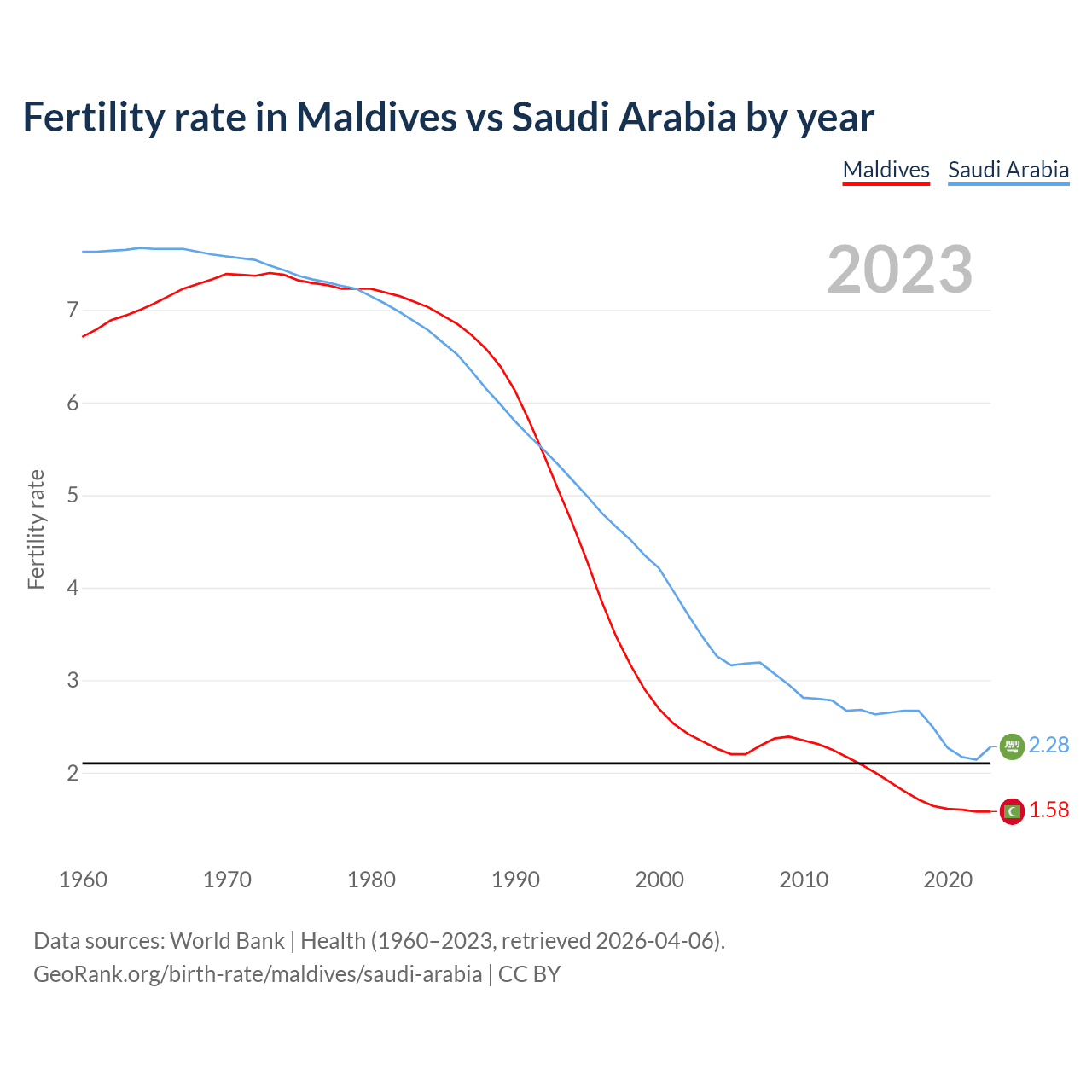 Fertility rate in Maldives vs Saudi Arabia by year

Maldives Saudi Arabia

2023

Fertility rate

7
6
5
4
3
2

2.28
1.58

1960 1970 1980 1990 2000 2010 2020

Data sources: World Bank | Health (1960–2023, retrieved 2026-04-06).
GeoRank.org/birth-rate/maldives/saudi-arabia | CC BY